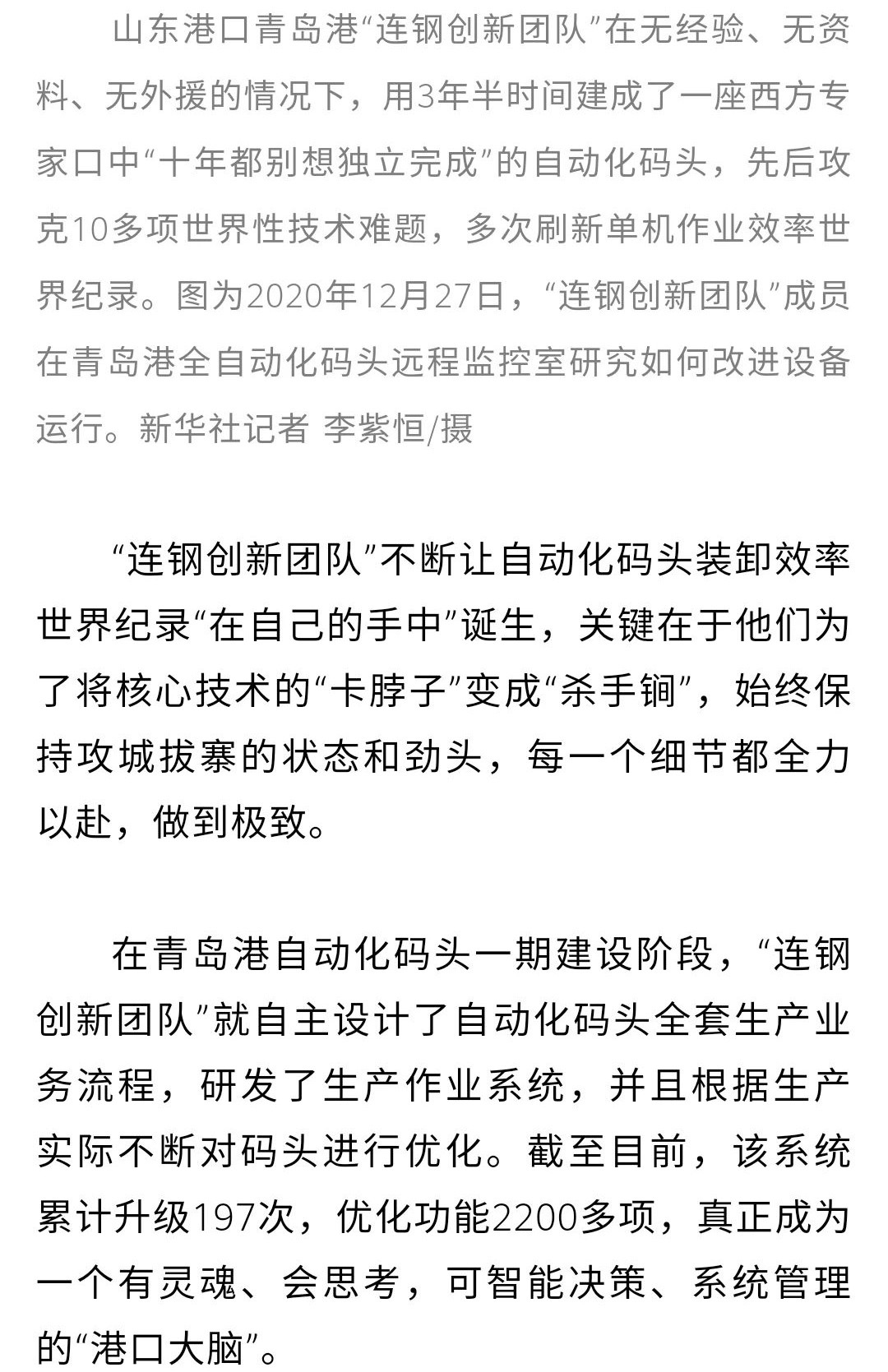 山东港口青岛港“连钢创新团队”在无经验、无资料、无外援的情况下，用3年半时间建成了一座西方专家口中“十年都别想独立完成”的自动化码头，先后攻克10多项世界性技术难题，多次刷新单机作业效率世界纪录。图为2020年12月27日，“连钢创新团队”成员在青岛港全自动化码头远程监控室研究如何改进设备运行。新华社记者 李紫恒/摄

“连钢创新团队”不断让自动化码头装卸效率世界纪录“在自己的手中”诞生，关键在于他们为了将核心技术的“卡脖子”变成“杀手锏”，始终保持攻城拔寨的状态和劲头，每一个细节都全力以赴，做到极致。

在青岛港自动化码头一期建设阶段，“连钢创新团队”就自主设计了自动化码头全套生产业务流程，研发了生产作业系统，并且根据生产实际不断对码头进行优化。截至目前，该系统累计升级197次，优化功能2200多项，真正成为一个有灵魂、会思考，可智能决策、系统管理的“港口大脑”。